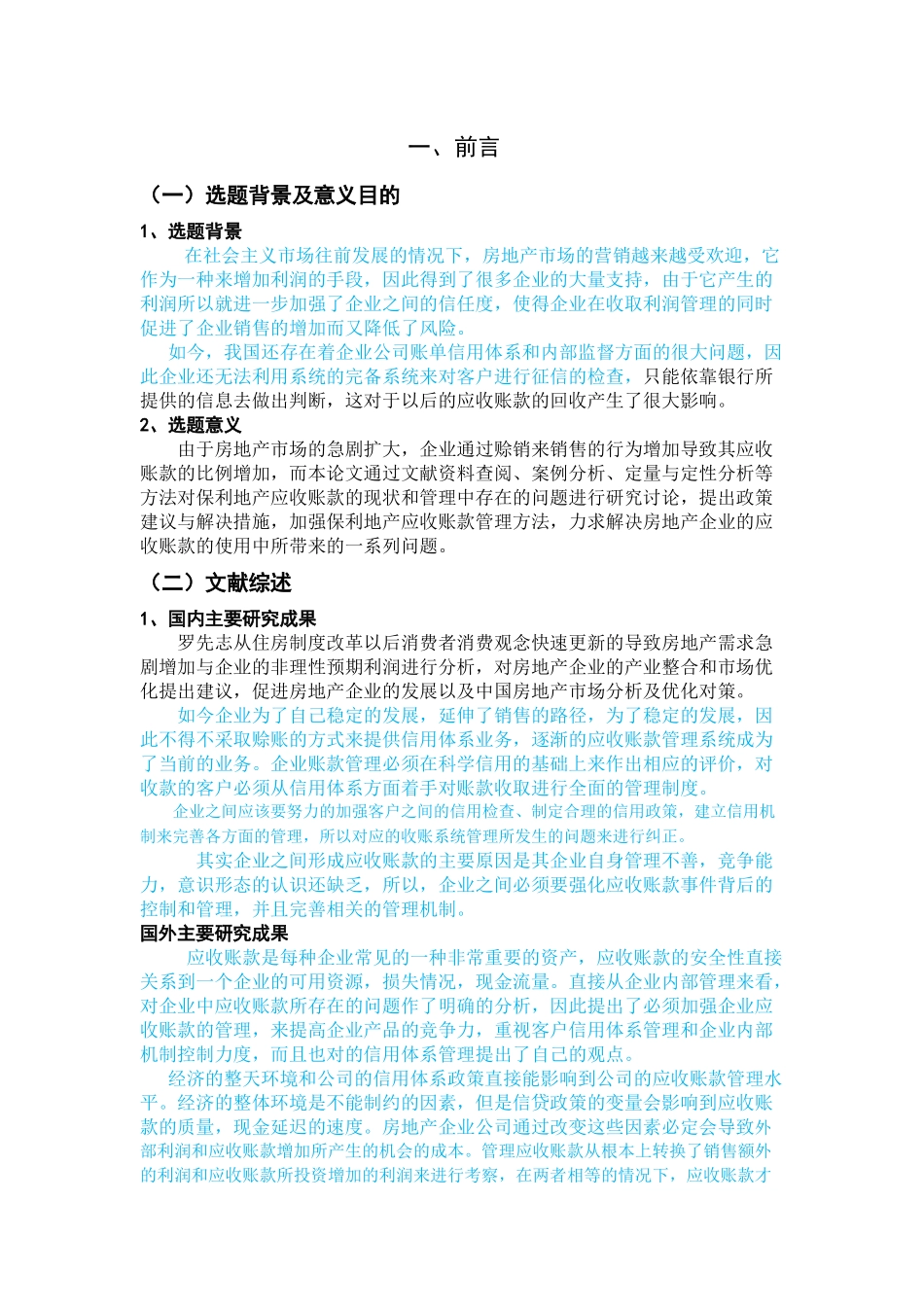 一、前言

（一）选题背景及意义目的

1、选题背景

在社会主义市场往前发展的情况下，房地产市场的营销越来越受欢迎，它作为一种来增加利润的手段，因此得到了很多企业的大量支持，由于它产生的利润所以就进一步加强了企业之间的信任度，使得企业在收取利润管理的同时促进了企业销售的增加而又降低了风险。

如今，我国还存在着企业公司账单信用体系和内部监督方面的很大问题，因此企业还无法利用系统的完备系统来对客户进行征信的检查，只能依靠银行所提供的信息去做出判断，这对于以后的应收账款的回收产生了很大影响。

2、选题意义

由于房地产市场的急剧扩大，企业通过赊销来销售的行为增加导致其应收账款的比例增加，而本论文通过文献资料查阅、案例分析、定量与定性分析等方法对保利地产应收账款的现状和管理中存在的问题进行研究讨论，提出政策建议与解决措施，加强保利地产应收账款管理方法，力求解决房地产企业的应收账款的使用中所带来的一系列问题。

（二）文献综述

1、国内主要研究成果

罗先志从住房制度改革以后消费者消费观念快速更新的导致房地产需求急剧增加与企业的非理性预期利润进行分析，对房地产企业的产业整合和市场优化提出建议，促进房地产企业的发展以及中国房地产市场分析及优化对策。

如今企业为了自己稳定的发展，延伸了销售的路径，为了稳定的发展，因此不得不采取赊账的方式来提供信用体系业务，逐渐的应收账款管理系统成为了当前的业务。企业账款管理必须在科学信用的基础上来作出相应的评价，对收款的客户必须从信用体系方面着手对账款收取进行全面的管理制度。

企业之间应该要努力的加强客户之间的信用检查、制定合理的信用政策，建立信用机制来完善各方面的管理，所以对应的收账系统管理所发生的问题来进行纠正。

其实企业之间形成应收账款的主要原因是其企业自身管理不善，竞争能力，意识形态的认识还缺乏，所以，企业之间必须要强化应收账款事件背后的控制和管理，并且完善相关的管理机制。

国外主要研究成果

应收账款是每种企业常见的一种非常重要的资产，应收账款的安全性直接关系到一个企业的可用资源，损失情况，现金流量。直接从企业内部管理来看，对企业中应收账款所存在的问题作了明确的分析，因此提出了必须加强企业应收账款的管理，来提高企业产品的竞争力，重视客户信用体系管理和企业内部机制控制力度，而且也对的信用体系管理提出了自己的观点。

经济的整天环境和公司的信用体系政策直接能影响到公司的应收账款管理水平。经济的整体环境是不能制约的因素，但是信贷政策的变量会影响到应收账款的质量，现金延迟的速度。房地产企业公司通过改变这些因素必定会导致外部利润和应收账款增加所产生的机会的成本。管理应收账款从根本上转换了销售额外的利润和应收账款所投资增加的利润来进行考察，在两者相等的情况下，应收账款才